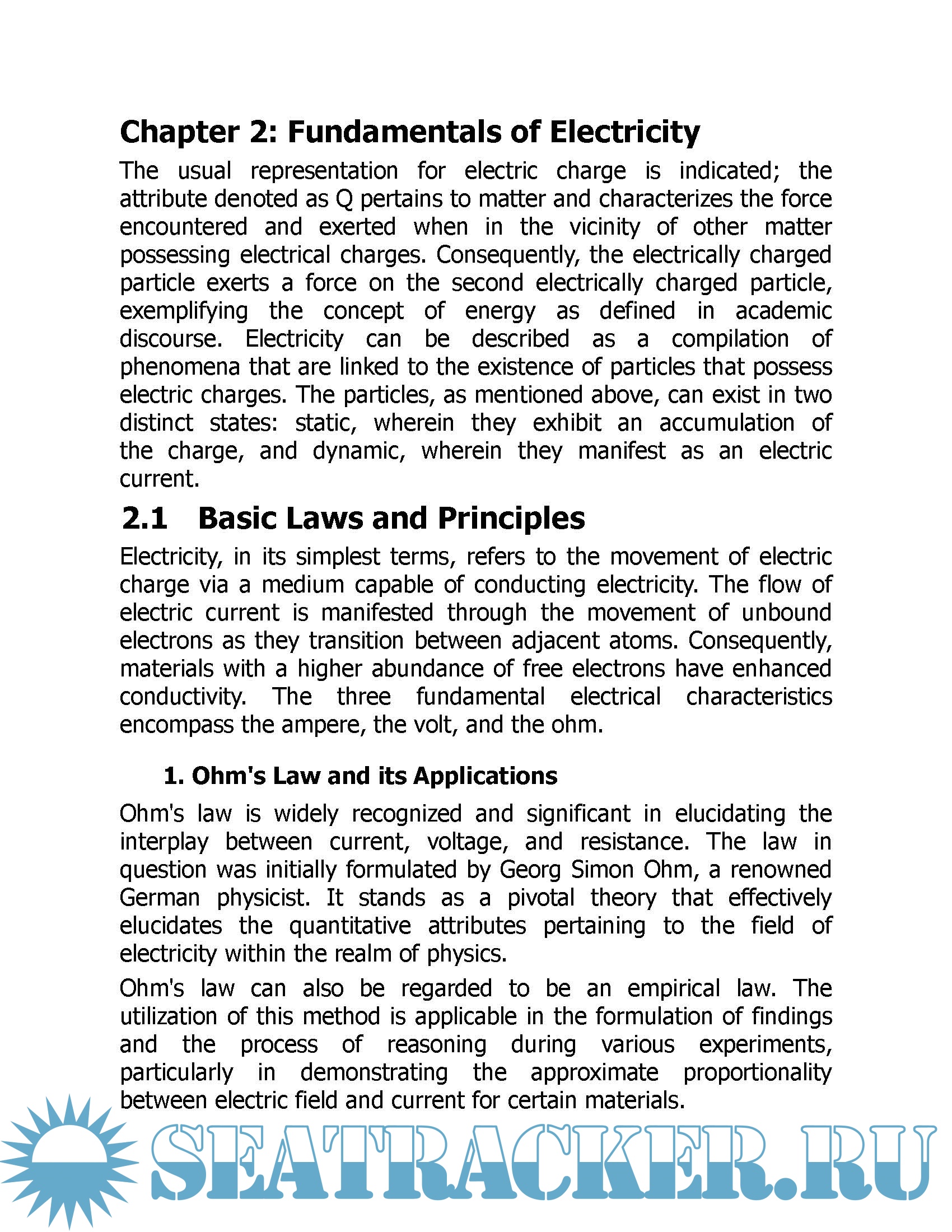 Chapter 2: Fundamentals of Electricity

The usual representation for electric charge is indicated; the attribute denoted as Q pertains to matter and characterizes the force encountered and exerted when in the vicinity of other matter possessing electrical charges. Consequently, the electrically charged particle exerts a force on the second electrically charged particle, exemplifying the concept of energy as defined in academic discourse. Electricity can be described as a compilation of phenomena that are linked to the existence of particles that possess electric charges. The particles, as mentioned above, can exist in two distinct states: static, wherein they exhibit an accumulation of the charge, and dynamic, wherein they manifest as an electric current.

2.1 Basic Laws and Principles

Electricity, in its simplest terms, refers to the movement of electric charge via a medium capable of conducting electricity. The flow of electric current is manifested through the movement of unbound electrons as they transition between adjacent atoms. Consequently, materials with a higher abundance of free electrons have enhanced conductivity. The three fundamental electrical characteristics encompass the ampere, the volt, and the ohm.

1. Ohm's Law and its Applications

Ohm's law is widely recognized and significant in elucidating the interplay between current, voltage, and resistance. The law in question was initially formulated by Georg Simon Ohm, a renowned German physicist. It stands as a pivotal theory that effectively elucidates the quantitative attributes pertaining to the field of electricity within the realm of physics.

Ohm's law can also be regarded to be an empirical law. The utilization of this method is applicable in the formulation of findings and the process of reasoning during various experiments, particularly in demonstrating the approximate proportionality between electric field and current for certain materials.

SEATRACKER.RU